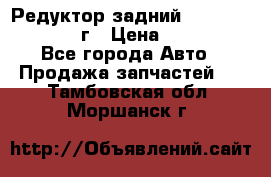 Редуктор задний г Цена
Все города Авто
Продажа запчастей
Тамбовская обл
Моршанск г

http://Объявлений.сайт